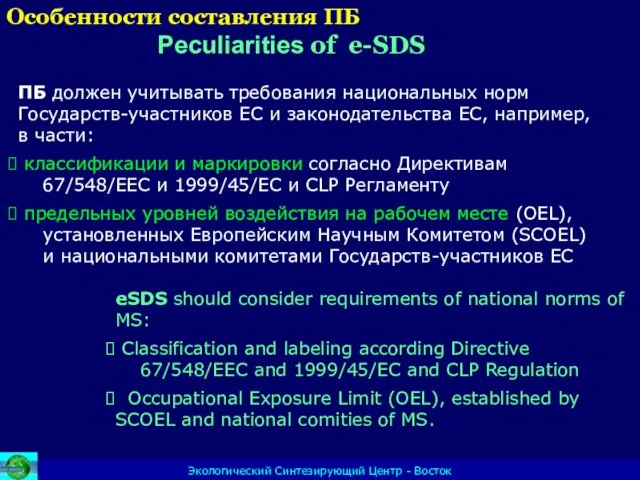 Особенности составления ПБ
Peculiarities of e-SDS

ПБ должен учитывать требования национальных норм Государств-участников ЕС и законодательства ЕС, например, в части:

 классификации и маркировки согласно Директивам 67/548/EEC и 1999/45/EC и CLP Регламенту

 предельных уровней воздействия на рабочем месте (OEL), установленных Европейским Научным Комитетом (SCOEL) и национальными комитетами Государств-участников ЕС

eSDS should consider requirements of national norms of MS:

 Classification and labeling according Directive 67/548/EEC and 1999/45/EC and CLP Regulation

 Occupational Exposure Limit (OEL), established by SCOEL and national comities of MS.

Экологический Синтезирующий Центр - Восток